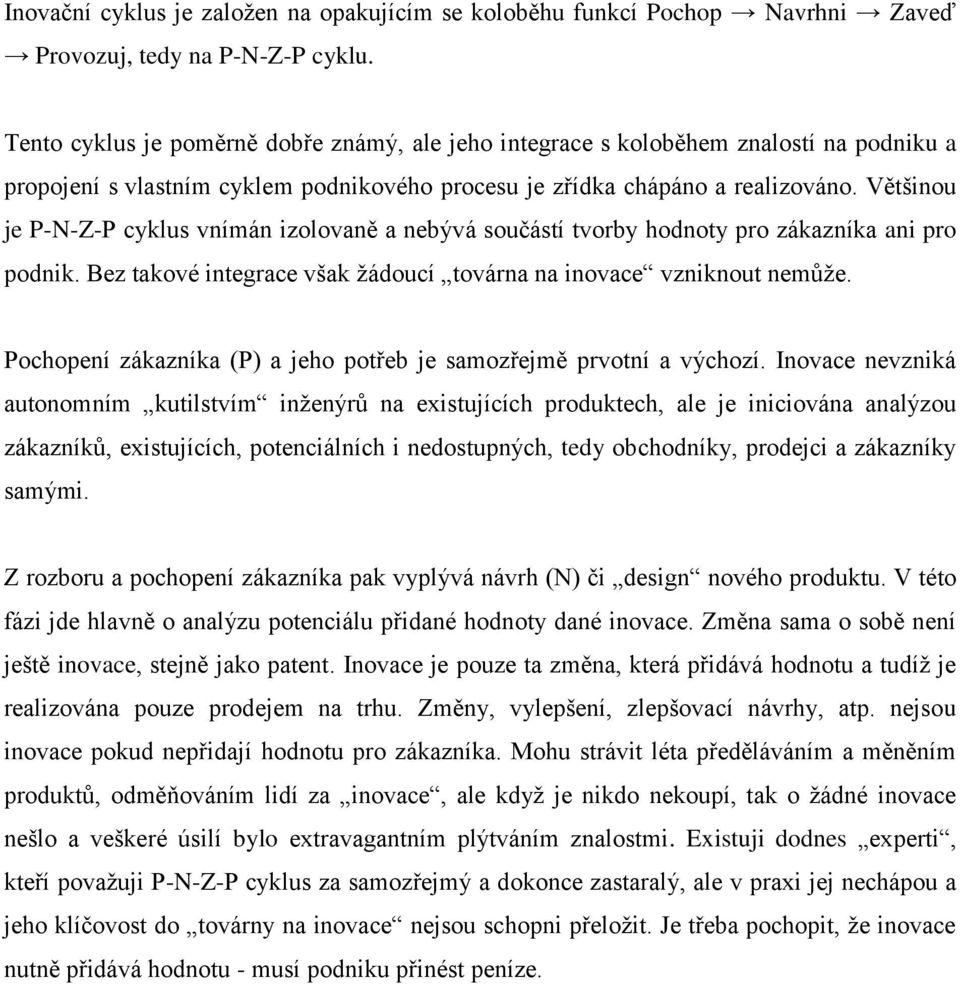 Inovační cyklus je založen na opakujícím se koloběhu funkcí Pochop → Navrhni → Zaveď → Provozuj, tedy na P-N-Z-P cyklu.

Tento cyklus je poměrně dobře známý, ale jeho integrace s koloběhem znalostí na podniku a propojení s vlastním cyklem podnikového procesu je zřídka chápáno a realizováno. Většinou je P-N-Z-P cyklus vnímán izolovaně a nebývá součástí tvorby hodnoty pro zákazníka ani pro podnik. Bez takové integrace však žádoucí „továrna na inovace“ vzniknout nemůže.

Pochopení zákazníka (P) a jeho potřeb je samozřejmě prvotní a výchozí. Inovace nevzniká autonomním „kutilstvím“ inženýrů na existujících produktech, ale je iniciována analýzou zákazníků, existujících, potenciálních i nedostupných, tedy obchodníky, prodejci a zákazníky samými.

Z rozboru a pochopení zákazníka pak vyplývá návrh (N) či „design“ nového produktu. V této fázi jde hlavně o analýzu potenciálu přidané hodnoty dané inovace. Změna sama o sobě není ještě inovace, stejně jako patent. Inovace je pouze ta změna, která přidává hodnotu a tudíž je realizována pouze prodejem na trhu. Změny, vylepšení, zlepšovací návrhy, atp. nejsou inovace pokud nepřidají hodnotu pro zákazníka. Mohu strávit léta předěláváním a měněním produktů, odměňováním lidí za „inovace“, ale když je nikdo nekoupí, tak o žádné inovace nešlo a veškeré úsilí bylo extravagantním plýtváním znalostmi. Existuji dodnes „experti“, kteří považuji P-N-Z-P cyklus za samozřejmý a dokonce zastaralý, ale v praxi jej nechápou a jeho klíčovost do „továrny na inovace“ nejsou schopni přeložit. Je třeba pochopit, že inovace nutně přidává hodnotu - musí podniku přinést peníze.